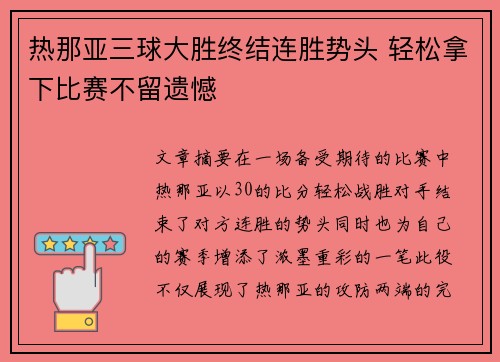 热那亚三球大胜终结连胜势头 轻松拿下比赛不留遗憾

文章摘要在一场备受期待的比赛中热那亚以30的比分轻松战胜对手结束了对方连胜的势头同时也为自己的赛季增添了浓墨重彩的一笔此役不仅展现了热那亚的攻防两端的完